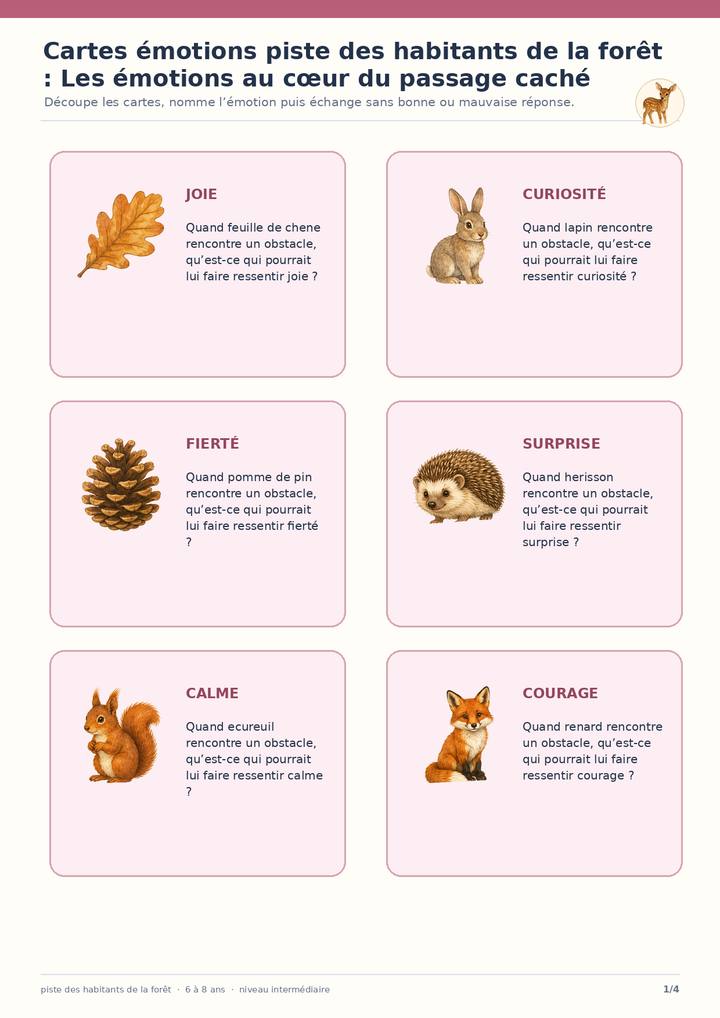 Cartes émotions piste des habitants de la forêt : Les émotions au cœur du passage caché

Découpe les cartes, nomme l'émotion puis échange sans bonne ou mauvaise réponse.

JOIE

Quand feuille de chene rencontre un obstacle, qu'est-ce qui pourrait lui faire ressentir joie ?

CURIOSITÉ

Quand lapin rencontre un obstacle, qu'est-ce qui pourrait lui faire ressentir curiosité ?

FIERTÉ

Quand pomme de pin rencontre un obstacle, qu'est-ce qui pourrait lui faire ressentir fierté ?

SURPRISE

Quand herisson rencontre un obstacle, qu'est-ce qui pourrait lui faire ressentir surprise ?

CALME

Quand ecureuil rencontre un obstacle, qu'est-ce qui pourrait lui faire ressentir calme ?

COURAGE

Quand renard rencontre un obstacle, qu'est-ce qui pourrait lui faire ressentir courage ?

piste des habitants de la forêt · 6 à 8 ans · niveau intermédiaire

1/4